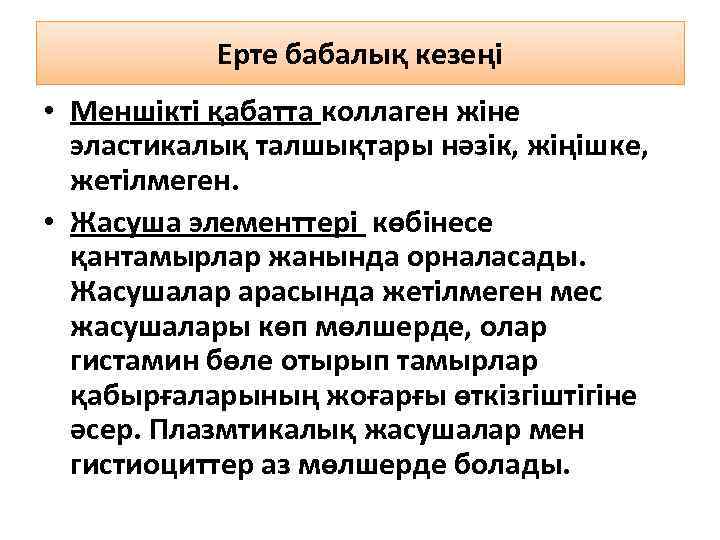 Ерте бабалық кезеңі

• Меншікті қабатта коллаген жіне эластикалық талшықтары нәзік, жіңішке, жетілмеген.

• Жасуша элементтері көбінесе қантамырлар жанында орналасады. Жасушалар арасында жетілмеген мес жасушалары көп мөлшерде, олар гистамин бөле отырып тамырлар қабырғаларының жоғарғы өткізгіштігіне әсер. Плазмтикалық жасушалар мен гистиоциттер аз мөлшерде болады.